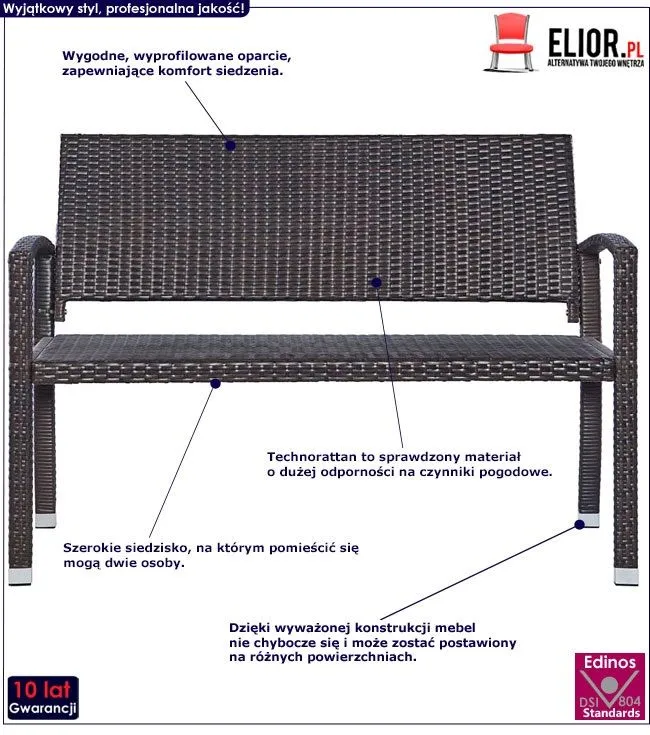 Wyjątkowy styl, profesjonalna jakość!

ELIOR.PL
ALTERNATYWA TWOJEGO WNĘTRZA

Wygodne, wyprofilowane oparcie, zapewniające komfort siedzenia.

Technorattan to sprawdzony materiał o dużej odporności na czynniki pogodowe.

Szerokie siedzisko, na którym pomieścić się mogą dwie osoby.

Dzięki wyważonej konstrukcji mebel nie chybocze się i może zostać postawiony na różnych powierzchniach.

10 lat
Gwarancji

Edinos
DSI 804
Standards